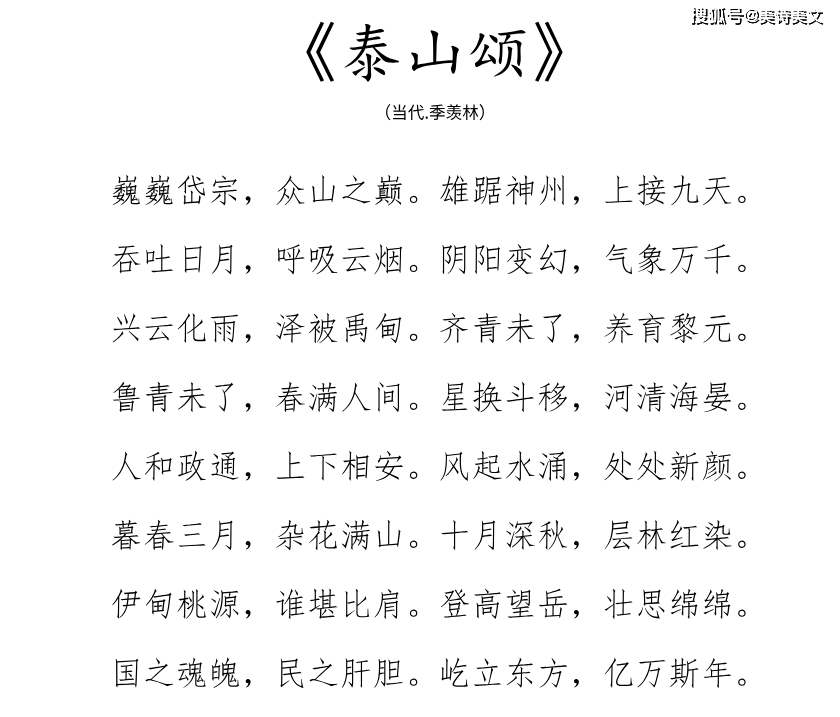 搜狐号@美诗美文

《泰山颂》

(当代.季羡林)

巍巍岱宗，众山之巅。雄踞神州，上接九天。

吞吐日月，呼吸云烟。阴阳变幻，气象万千。

兴云化雨，泽被禹甸。齐青未了，养育黎元。

鲁青未了，春满人间。星换斗移，河清海晏。

人和政通，上下相安。风起水涌，处处新颜。

暮春三月，杂花满山。十月深秋，层林红染。

伊甸桃源，谁堪比肩。登高望岳，壮思绵绵。

国之魂魄，民之肝胆。屹立东方，亿万斯年。